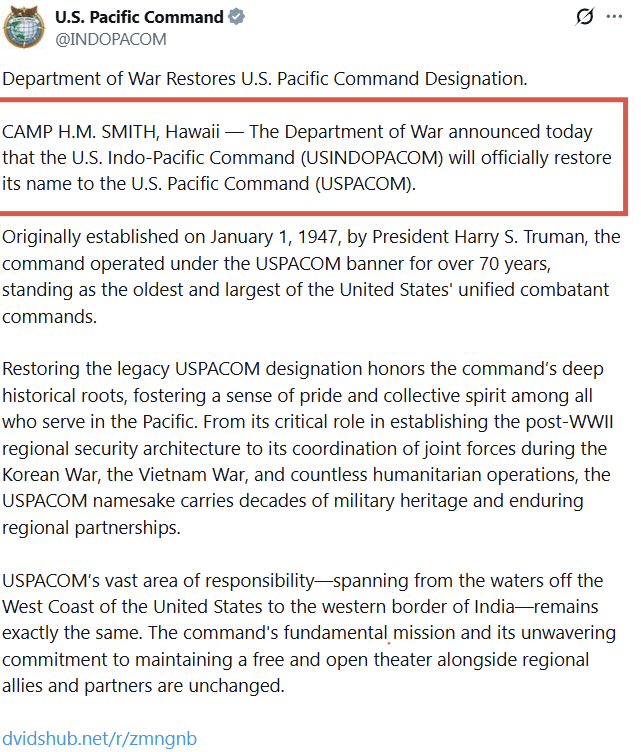 U.S. Pacific Command
@INDOPACOM

Department of War Restores U.S. Pacific Command Designation.

CAMP H.M. SMITH, Hawaii — The Department of War announced today that the U.S. Indo-Pacific Command (USINDOPACOM) will officially restore its name to the U.S. Pacific Command (USPACOM).

Originally established on January 1, 1947, by President Harry S. Truman, the command operated under the USPACOM banner for over 70 years, standing as the oldest and largest of the United States' unified combatant commands.

Restoring the legacy USPACOM designation honors the command's deep historical roots, fostering a sense of pride and collective spirit among all who serve in the Pacific. From its critical role in establishing the post-WWII regional security architecture to its coordination of joint forces during the Korean War, the Vietnam War, and countless humanitarian operations, the USPACOM namesake carries decades of military heritage and enduring regional partnerships.

USPACOM's vast area of responsibility—spanning from the waters off the West Coast of the United States to the western border of India—remains exactly the same. The command's fundamental mission and its unwavering commitment to maintaining a free and open theater alongside regional allies and partners are unchanged.

dvidshub.net/r/zmngnb